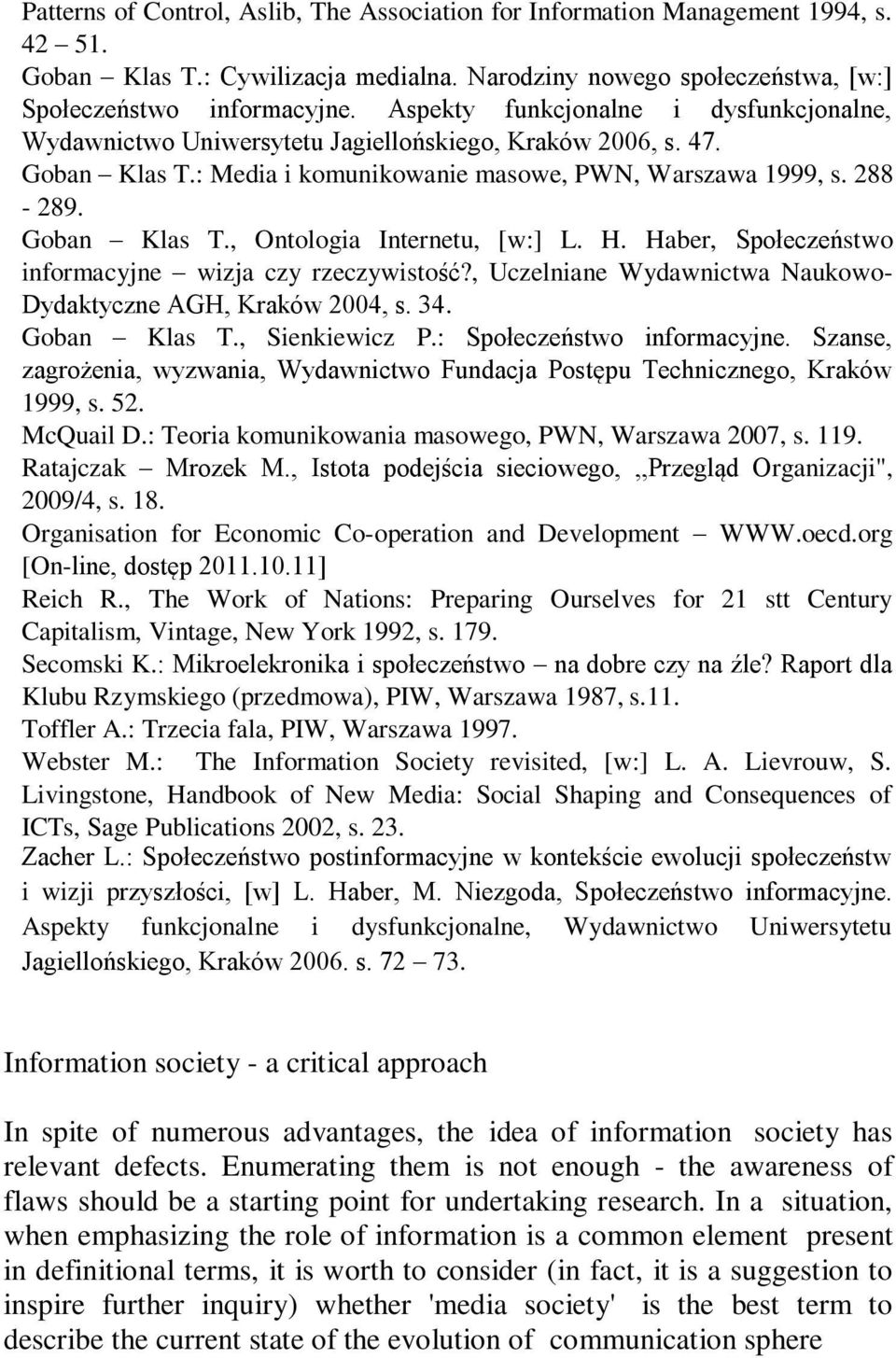 Patterns of Control, Aslib, The Association for Information Management 1994, s. 42 – 51.

Goban – Klas T.: Cywilizacja medialna. Narodziny nowego społeczeństwa, [w:] Społeczeństwo informacyjne. Aspekty funkcjonalne i dysfunkcjonalne, Wydawnictwo Uniwersytetu Jagiellońskiego, Kraków 2006, s. 47.

Goban – Klas T.: Media i komunikowanie masowe, PWN, Warszawa 1999, s. 288 - 289.

Goban – Klas T., Ontologia Internetu, [w:] L. H. Haber, Społeczeństwo informacyjne – wizja czy rzeczywistość?, Uczelniane Wydawnictwa Naukowo-Dydaktyczne AGH, Kraków 2004, s. 34.

Goban – Klas T., Sienkiewicz P.: Społeczeństwo informacyjne. Szanse, zagrożenia, wyzwania, Wydawnictwo Fundacja Postępu Technicznego, Kraków 1999, s. 52.

McQuail D.: Teoria komunikowania masowego, PWN, Warszawa 2007, s. 119.

Ratajczak – Mrozek M., Istota podejścia sieciowego, ,,Przegląd Organizacji", 2009/4, s. 18.

Organisation for Economic Co-operation and Development – WWW.oecd.org [On-line, dostęp 2011.10.11]

Reich R., The Work of Nations: Preparing Ourselves for 21 stt Century Capitalism, Vintage, New York 1992, s. 179.

Secomski K.: Mikroelekronika i społeczeństwo – na dobre czy na źle? Raport dla Klubu Rzymskiego (przedmowa), PIW, Warszawa 1987, s.11.

Toffler A.: Trzecia fala, PIW, Warszawa 1997.

Webster M.: The Information Society revisited, [w:] L. A. Lievrouw, S. Livingstone, Handbook of New Media: Social Shaping and Consequences of ICTs, Sage Publications 2002, s. 23.

Zacher L.: Społeczeństwo postinformacyjne w kontekście ewolucji społeczeństw i wizji przyszłości, [w] L. Haber, M. Niezgoda, Społeczeństwo informacyjne. Aspekty funkcjonalne i dysfunkcjonalne, Wydawnictwo Uniwersytetu Jagiellońskiego, Kraków 2006. s. 72 – 73.

Information society - a critical approach

In spite of numerous advantages, the idea of information society has relevant defects. Enumerating them is not enough - the awareness of flaws should be a starting point for undertaking research. In a situation, when emphasizing the role of information is a common element present in definitional terms, it is worth to consider (in fact, it is a suggestion to inspire further inquiry) whether 'media society' is the best term to describe the current state of the evolution of communication sphere